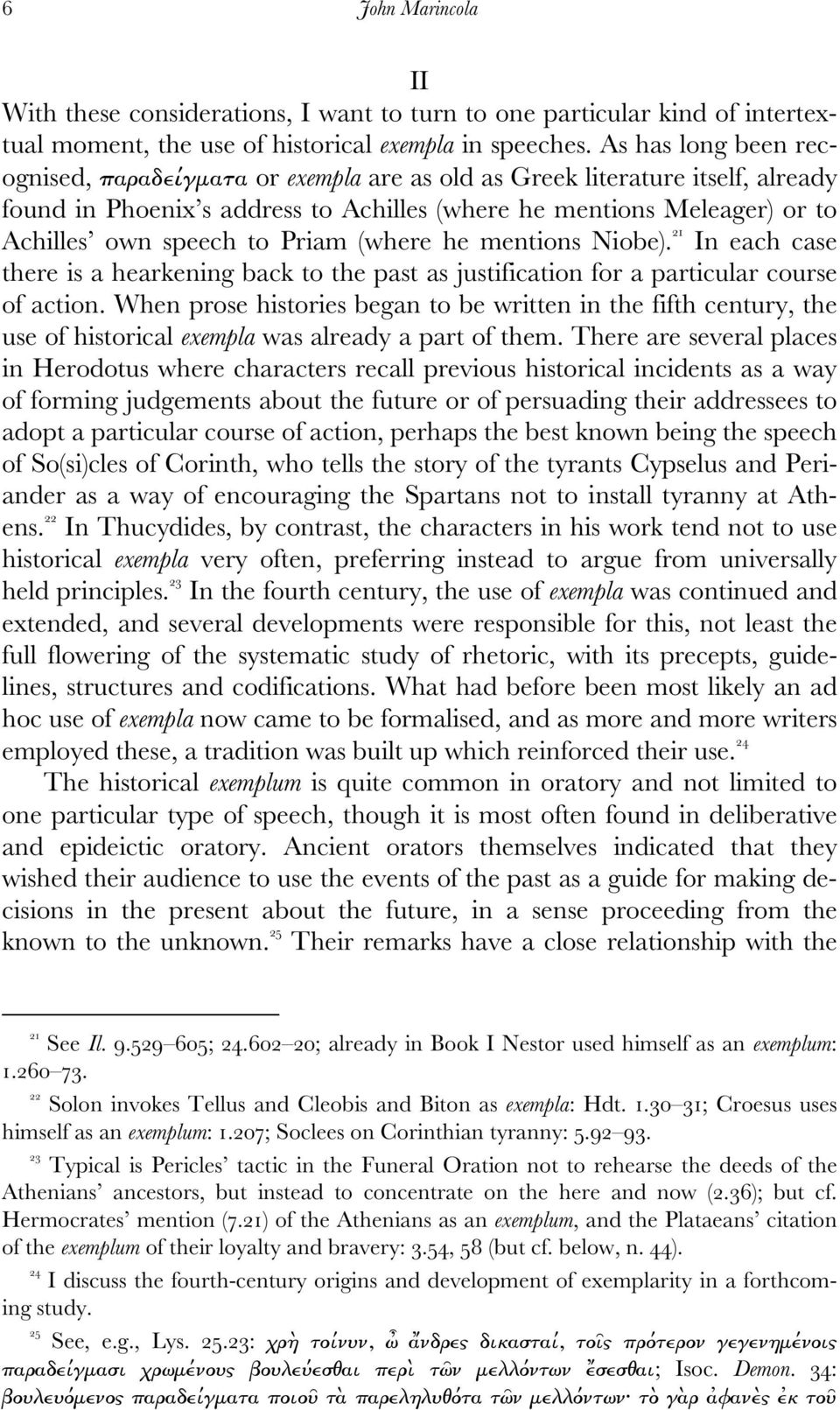 6 John Marincola

II

With these considerations, I want to turn to one particular kind of intertextual moment, the use of historical exempla in speeches. As has long been recognised, παραδείγματα or exempla are as old as Greek literature itself, already found in Phoenix's address to Achilles (where he mentions Meleager) or to Achilles' own speech to Priam (where he mentions Niobe).$^{21}$ In each case there is a hearkening back to the past as justification for a particular course of action. When prose histories began to be written in the fifth century, the use of historical exempla was already a part of them. There are several places in Herodotus where characters recall previous historical incidents as a way of forming judgements about the future or of persuading their addressees to adopt a particular course of action, perhaps the best known being the speech of So(si)cles of Corinth, who tells the story of the tyrants Cypselus and Periander as a way of encouraging the Spartans not to install tyranny at Athens.$^{22}$ In Thucydides, by contrast, the characters in his work tend not to use historical exempla very often, preferring instead to argue from universally held principles.$^{23}$ In the fourth century, the use of exempla was continued and extended, and several developments were responsible for this, not least the full flowering of the systematic study of rhetoric, with its precepts, guidelines, structures and codifications. What had before been most likely an ad hoc use of exempla now came to be formalised, and as more and more writers employed these, a tradition was built up which reinforced their use.$^{24}$

The historical exemplum is quite common in oratory and not limited to one particular type of speech, though it is most often found in deliberative and epideictic oratory. Ancient orators themselves indicated that they wished their audience to use the events of the past as a guide for making decisions in the present about the future, in a sense proceeding from the known to the unknown.$^{25}$ Their remarks have a close relationship with the

$^{21}$ See Il. 9.529–605; 24.602–20; already in Book I Nestor used himself as an exemplum: 1.260–73.

$^{22}$ Solon invokes Tellus and Cleobis and Biton as exempla: Hdt. 1.30–31; Croesus uses himself as an exemplum: 1.207; Soclees on Corinthian tyranny: 5.92–93.

$^{23}$ Typical is Pericles' tactic in the Funeral Oration not to rehearse the deeds of the Athenians' ancestors, but instead to concentrate on the here and now (2.36); but cf. Hermocrates' mention (7.21) of the Athenians as an exemplum, and the Plataeans' citation of the exemplum of their loyalty and bravery: 3.54, 58 (but cf. below, n. 44).

$^{24}$ I discuss the fourth-century origins and development of exemplarity in a forthcoming study.

$^{25}$ See, e.g., Lys. 25.23: χρὴ τοίνυν, ὦ ἄνδρες δικασταί, τοῖς πρότερον γεγενημένοις παραδείγμασι χρωμένους βουλεύεσθαι περὶ τῶν μελλόντων ἔσεσθαι; Isoc. Demon. 34: βουλευόμενος παραδείγματα ποιοῦ τὰ παρεληλυθότα τῶν μελλόντων· τὸ γὰρ ἀφανὲς ἐκ τοῦ